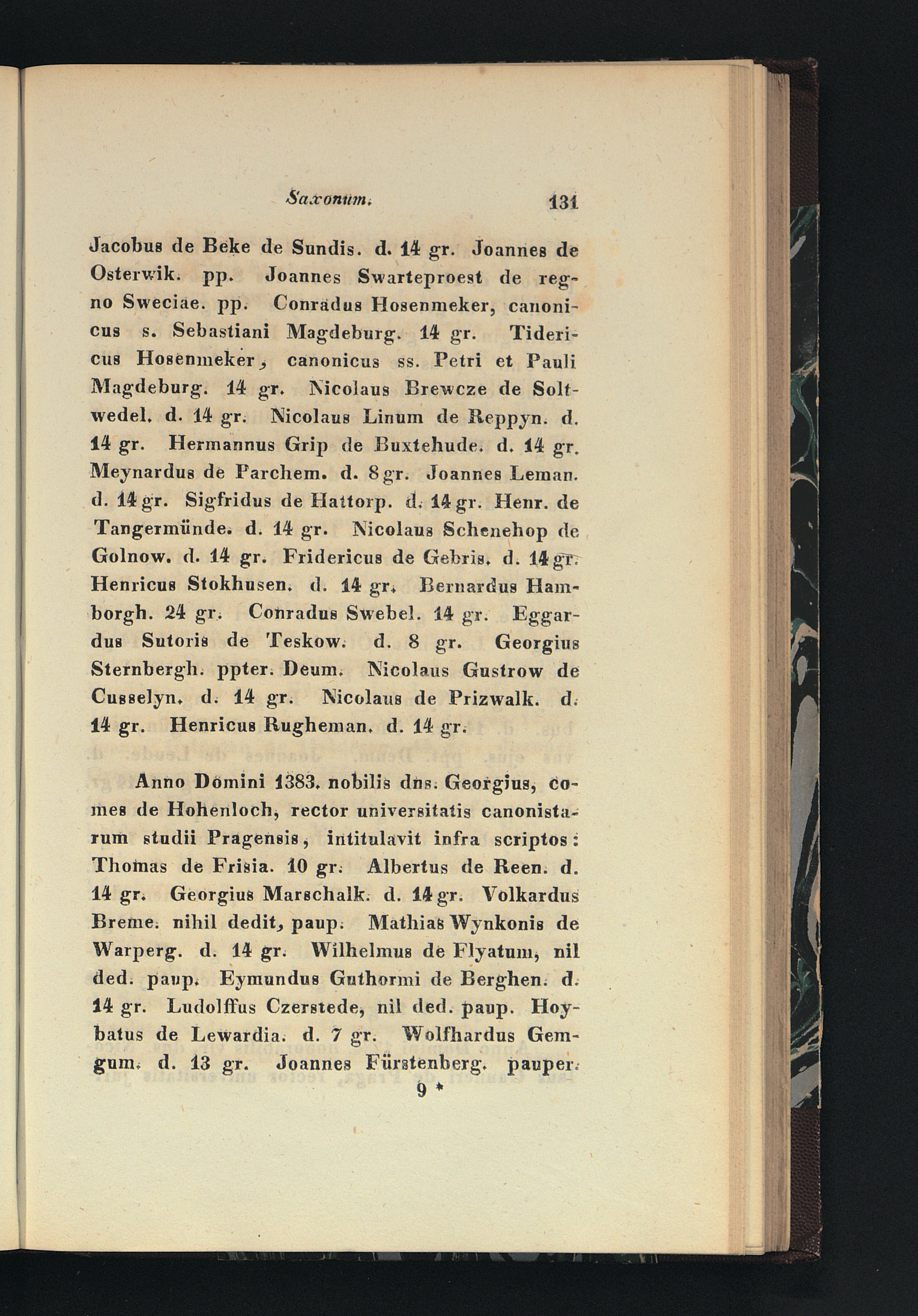 Saxonum. 131

Jacobus de Beke de Sundis. d. 14 gr. Joannes de Osterwik. pp. Joannes Swarteproest de regno Sweciae. pp. Conradus Hosenmeker, canonicus s. Sebastiani Magdeburg. 14 gr. Tidericus Hosenmeker, canonicus ss. Petri et Pauli Magdeburg. 14 gr. Nicolaus Brewcze de Soltwedel. d. 14 gr. Nicolaus Linum de Reppyn. d. 14 gr. Hermannus Grip de Buxtehude. d. 14 gr. Meynardus de Parchem. d. 8 gr. Joannes Leman. d. 14 gr. Sigfridus de Hattorp. d. 14 gr. Henr. de Tangermünde. d. 14 gr. Nicolaus Schenehop de Golnow. d. 14 gr. Fridericus de Gebris. d. 14 gr. Henricus Stokhusen. d. 14 gr. Bernardus Hamborgh. 24 gr. Conradus Swebel. 14 gr. Eggardus Sutoris de Teskow. d. 8 gr. Georgius Sternbergh. ppter. Deum. Nicolaus Gustrow de Cusselyn. d. 14 gr. Nicolaus de Prizwalk. d. 14 gr. Henricus Rugheman. d. 14 gr.

Anno Domini 1383. nobilis dns. Georgius, comes de Hohenloch, rector universitatis canonistarum studii Pragensis, intitulavit infra scriptos: Thomas de Frisia. 10 gr. Albertus de Reen. d. 14 gr. Georgius Marschalk. d. 14 gr. Volkardus Breme. nihil dedit, paup. Mathias Wynkonis de Warperg. d. 14 gr. Wilhelmus de Flyatum, nil ded. paup. Eymundus Guthormi de Berghen. d. 14 gr. Ludolffus Czerstede, nil ded. paup. Hoybatus de Lewardia. d. 7 gr. Wolfhardus Gemgum. d. 13 gr. Joannes Fürstenberg. pauper.
9 *